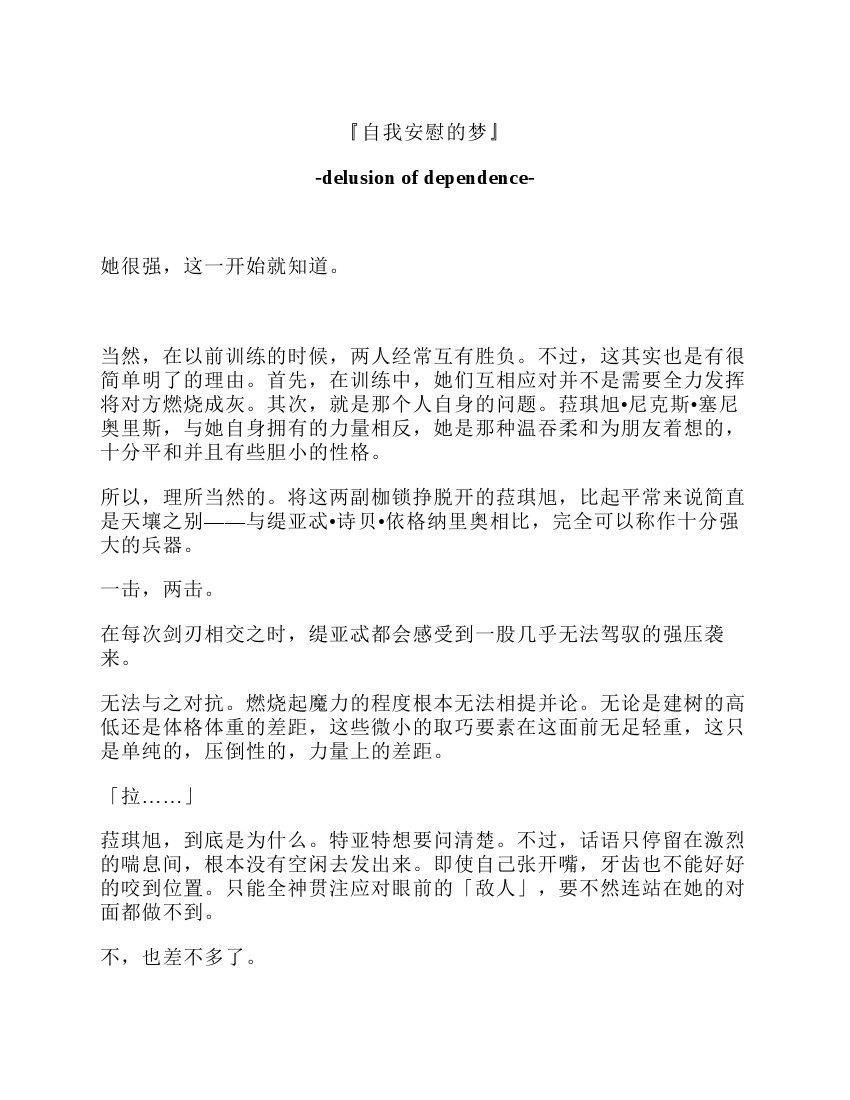 『自我安慰的梦』

-delusion of dependence-

她很强，这一开始就知道。

当然，在以前训练的时候，两人经常互有胜负。不过，这其实也是有很简单明了的理由。首先，在训练中，她们互相应对并不是需要全力发挥将对方燃烧成灰。其次，就是那个人自身的问题。菈琪旭•尼克斯•塞尼奥里斯，与她自身拥有的力量相反，她是那种温吞柔和为朋友着想的，十分平和并且有些胆小的性格。

所以，理所当然的。将这两副枷锁挣脱开的菈琪旭，比起平常来说简直是天壤之别——与缇亚忒•诗贝•依格纳里奥相比，完全可以称作十分强大的兵器。

一击，两击。

在每次剑刃相交之时，缇亚忒都会感受到一股几乎无法驾驭的强压袭来。

无法与之对抗。燃烧起魔力的程度根本无法相提并论。无论是建树的高低还是体格体重的差距，这些微小的取巧要素在这面前无足轻重，这只是单纯的，压倒性的，力量上的差距。

「拉……」

菈琪旭，到底是为什么。特亚特想要问清楚。不过，话语只停留在激烈的喘息间，根本没有空闲去发出来。即使自己张开嘴，牙齿也不能好好的咬到位置。只能全神贯注应对眼前的「敌人」，要不然连站在她的对面都做不到。

不，也差不多了。